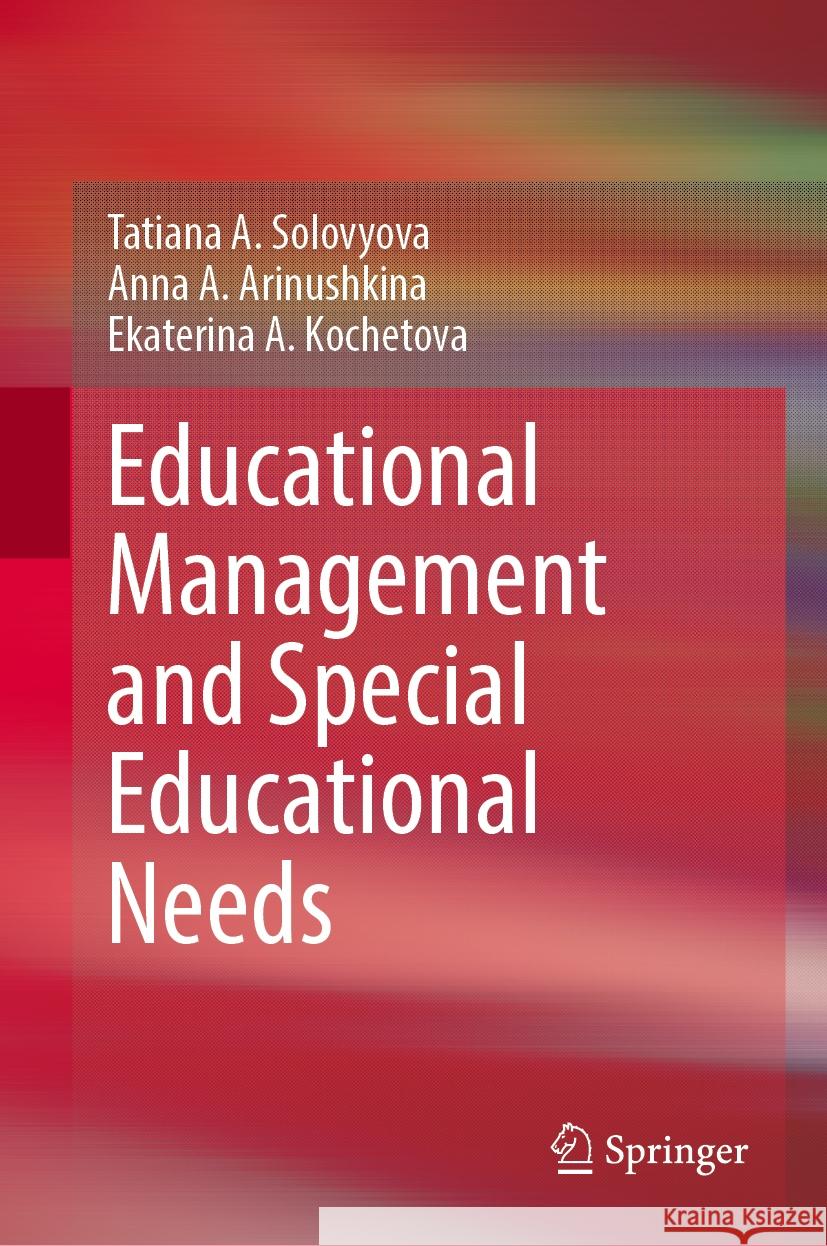 Tatiana A. Solovyova
Anna A. Arinushkina
Ekaterina A. Kochetova

Educational Management and Special Educational Needs

Springer